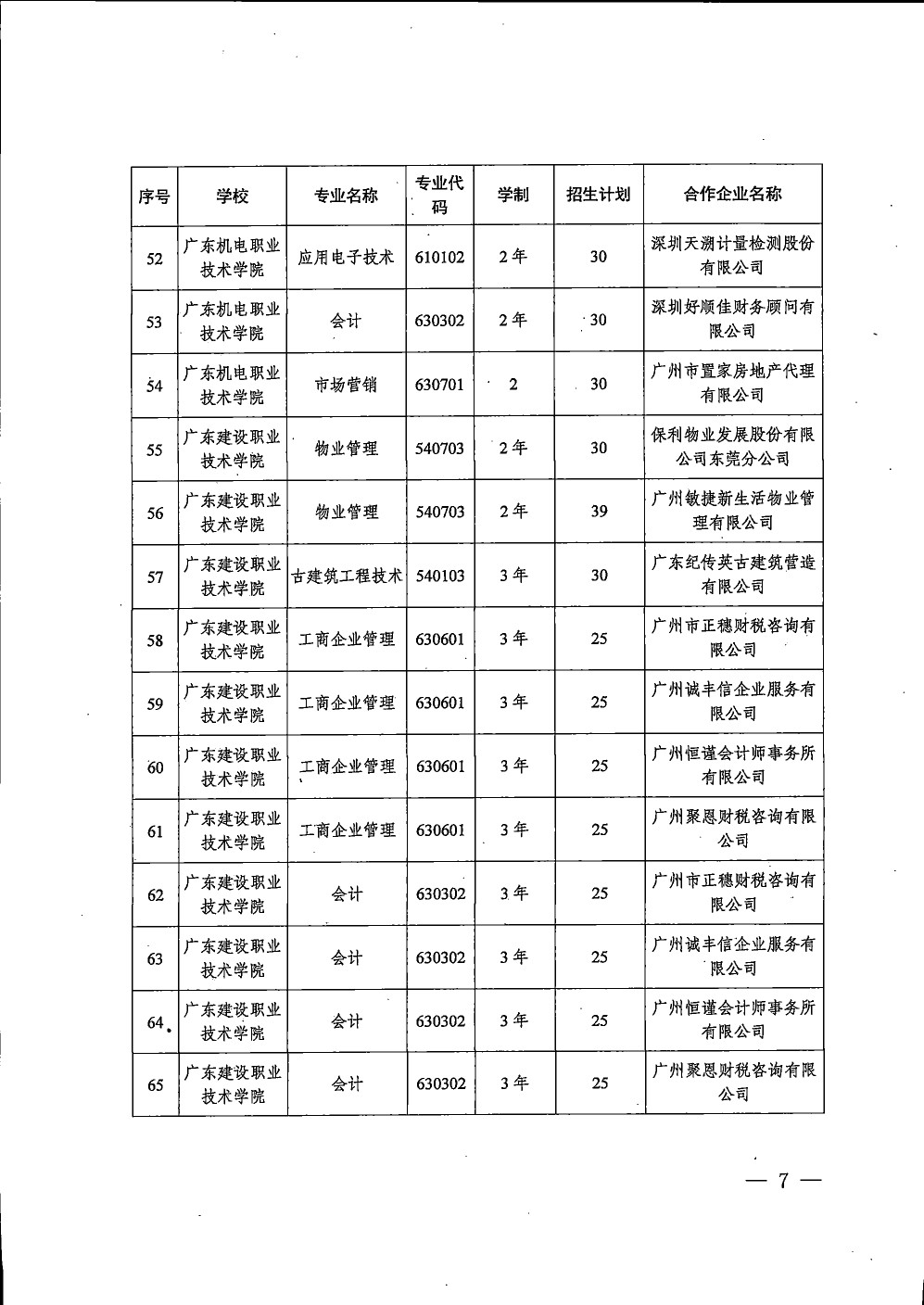 | 序号 | 学校 | 专业名称 | 专业代码 | 学制 | 招生计划 | 合作企业名称 |
|---|---|---|---|---|---|---|
| 52 | 广东机电职业技术学院 | 应用电子技术 | 610102 | 2年 | 30 | 深圳天溯计量检测股份有限公司 |
| 53 | 广东机电职业技术学院 | 会计 | 630302 | 2年 | 30 | 深圳好顺佳财务顾问有限公司 |
| 54 | 广东机电职业技术学院 | 市场营销 | 630701 | 2 | 30 | 广州市置家房地产代理有限公司 |
| 55 | 广东建设职业技术学院 | 物业管理 | 540703 | 2年 | 30 | 保利物业发展股份有限公司东莞分公司 |
| 56 | 广东建设职业技术学院 | 物业管理 | 540703 | 2年 | 39 | 广州敏捷新生活物业管理有限公司 |
| 57 | 广东建设职业技术学院 | 古建筑工程技术 | 540103 | 3年 | 30 | 广东纪传英古建筑营造有限公司 |
| 58 | 广东建设职业技术学院 | 工商企业管理 | 630601 | 3年 | 25 | 广州市正穗财税咨询有限公司 |
| 59 | 广东建设职业技术学院 | 工商企业管理 | 630601 | 3年 | 25 | 广州诚丰信企业服务有限公司 |
| 60 | 广东建设职业技术学院 | 工商企业管理 | 630601 | 3年 | 25 | 广州恒谨会计师事务所有限公司 |
| 61 | 广东建设职业技术学院 | 工商企业管理 | 630601 | 3年 | 25 | 广州聚恩财税咨询有限公司 |
| 62 | 广东建设职业技术学院 | 会计 | 630302 | 3年 | 25 | 广州市正穗财税咨询有限公司 |
| 63 | 广东建设职业技术学院 | 会计 | 630302 | 3年 | 25 | 广州诚丰信企业服务有限公司 |
| 64 | 广东建设职业技术学院 | 会计 | 630302 | 3年 | 25 | 广州恒谨会计师事务所有限公司 |
| 65 | 广东建设职业技术学院 | 会计 | 630302 | 3年 | 25 | 广州聚恩财税咨询有限公司 |

— 7 —